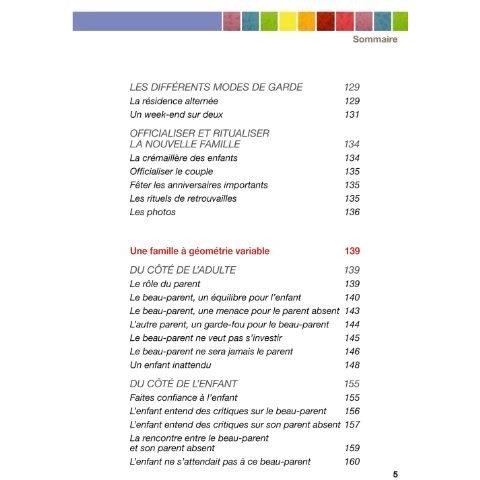 Sommaire

LES DIFFÉRENTS MODES DE GARDE 129
La résidence alternée 129
Un week-end sur deux 131

OFFICIALISER ET RITUALISER LA NOUVELLE FAMILLE 134
La crémaillère des enfants 134
Officialiser le couple 135
Fêter les anniversaires importants 135
Les rituels de retrouvailles 135
Les photos 136

Une famille à géométrie variable 139

DU CÔTÉ DE L'ADULTE 139
Le rôle du parent 139
Le beau-parent, un équilibre pour l'enfant 140
Le beau-parent, une menace pour le parent absent 143
L'autre parent, un garde-fou pour le beau-parent 144
Le beau-parent ne veut pas s'investir 145
Le beau-parent ne sera jamais le parent 146
Un enfant inattendu 148

DU CÔTÉ DE L'ENFANT 155
Faites confiance à l'enfant 155
L'enfant entend des critiques sur le beau-parent 156
L'enfant entend des critiques sur son parent absent 157
La rencontre entre le beau-parent et son parent absent 159
L'enfant ne s'attendait pas à ce beau-parent 160

5